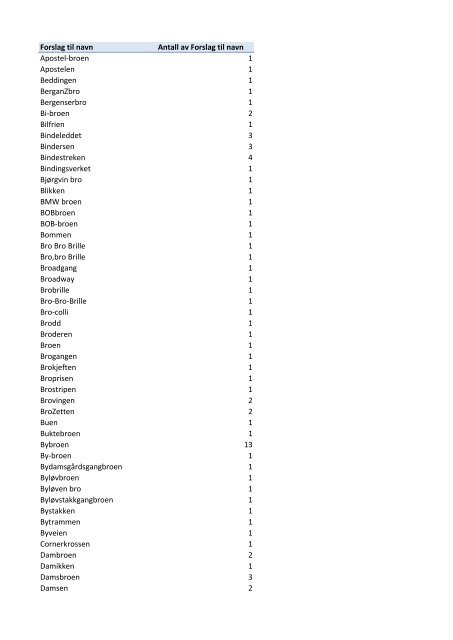 | Forslag til navn | Antall av Forslag til navn |
|---|---|
| Apostel-broen | 1 |
| Apostelen | 1 |
| Beddingen | 1 |
| BerganZbro | 1 |
| Bergenserbro | 1 |
| Bi-broen | 2 |
| Bilfrien | 1 |
| Bindeleddet | 3 |
| Bindersen | 3 |
| Bindestreken | 4 |
| Bindingsverket | 1 |
| Bjørgvin bro | 1 |
| Blikken | 1 |
| BMW broen | 1 |
| BOBbroen | 1 |
| BOB-broen | 1 |
| Bommen | 1 |
| Bro Bro Brille | 1 |
| Bro,bro Brille | 1 |
| Broadgang | 1 |
| Broadway | 1 |
| Brobrille | 1 |
| Bro-Bro-Brille | 1 |
| Bro-colli | 1 |
| Brodd | 1 |
| Broderen | 1 |
| Broen | 1 |
| Brogangen | 1 |
| Brokjeften | 1 |
| Broprisen | 1 |
| Brostripen | 1 |
| Brovingen | 2 |
| BroZetten | 2 |
| Buen | 1 |
| Buktebroen | 1 |
| Bybroen | 13 |
| By-broen | 1 |
| Bydamsgårdsgangbroen | 1 |
| Byløvbroen | 1 |
| Byløven bro | 1 |
| Byløvstakkgangbroen | 1 |
| Bystakken | 1 |
| Bytrammen | 1 |
| Byveien | 1 |
| Cornerkrossen | 1 |
| Dambroen | 2 |
| Damikken | 1 |
| Damsbroen | 3 |
| Damsen | 2 |